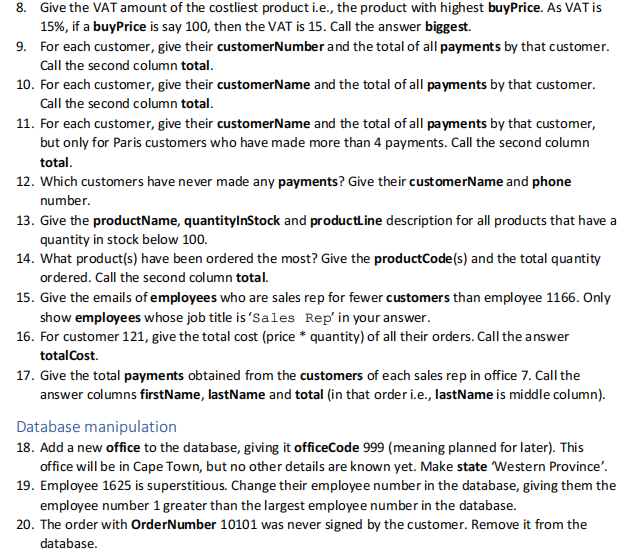 8. Give the VAT amount of the costliest product i.e., the product with highest buyPrice. As VAT is 15%, if a buyPrice is say 100, then the VAT is 15. Call the answer biggest.
9. For each customer, give their customerNumber and the total of all payments by that customer. Call the second column total.
10. For each customer, give their customerName and the total of all payments by that customer. Call the second column total.
11. For each customer, give their customerName and the total of all payments by that customer, but only for Paris customers who have made more than 4 payments. Call the second column total.
12. Which customers have never made any payments? Give their customerName and phone number.
13. Give the productName, quantityInStock and productLine description for all products that have a quantity in stock below 100.
14. What product(s) have been ordered the most? Give the productCode(s) and the total quantity ordered. Call the second column total.
15. Give the emails of employees who are sales rep for fewer customers than employee 1166. Only show employees whose job title is 'Sales Rep' in your answer.
16. For customer 121, give the total cost (price * quantity) of all their orders. Call the answer totalCost.
17. Give the total payments obtained from the customers of each sales rep in office 7. Call the answer columns firstName, lastName and total (in that order i.e., lastName is middle column).

Database manipulation
18. Add a new office to the database, giving it officeCode 999 (meaning planned for later). This office will be in Cape Town, but no other details are known yet. Make state 'Western Province'.
19. Employee 1625 is superstitious. Change their employee number in the database, giving them the employee number 1 greater than the largest employee number in the database.
20. The order with OrderNumber 10101 was never signed by the customer. Remove it from the database.